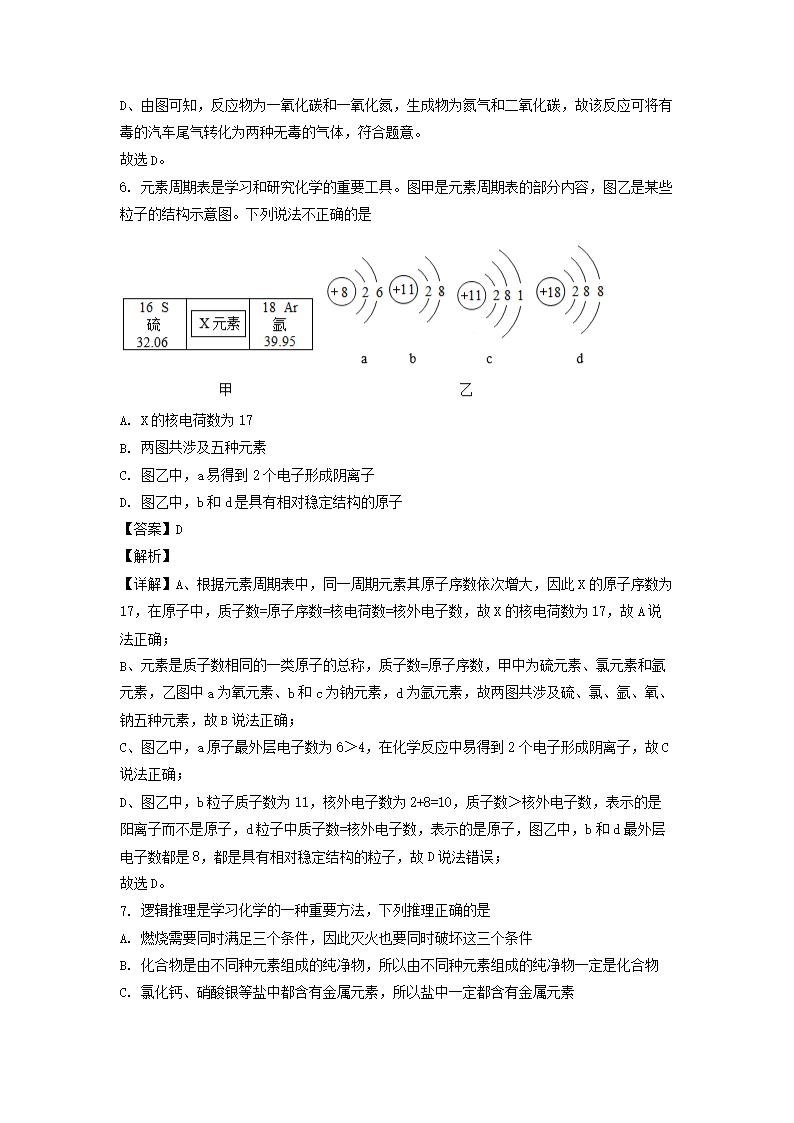 D、由图可知，反应物为一氧化碳和一氧化氮，生成物为氮气和二氧化碳，故该反应可将有毒的汽车尾气转化为两种无毒的气体，符合题意。

故选D。

6. 元素周期表是学习和研究化学的重要工具。图甲是元素周期表的部分内容，图乙是某些粒子的结构示意图。下列说法不正确的是

| 16 S 硫 32.06 | X元素 | 18 Ar 氩 39.95 |
|---|---|---|

+8 2 6
+11 2 8
+11 2 8 1
+18 2 8 8

a b c d

甲 乙

A. X的核电荷数为17

B. 两图共涉及五种元素

C. 图乙中，a易得到2个电子形成阴离子

D. 图乙中，b和d是具有相对稳定结构的原子

【答案】D

【解析】

【详解】A、根据元素周期表中，同一周期元素其原子序数依次增大，因此X的原子序数为17，在原子中，质子数=原子序数=核电荷数=核外电子数，故X的核电荷数为17，故A说法正确；

B、元素是质子数相同的一类原子的总称，质子数=原子序数，甲中为硫元素、氯元素和氩元素，乙图中a为氧元素、b和c为钠元素，d为氩元素，故两图共涉及硫、氯、氩、氧、钠五种元素，故B说法正确；

C、图乙中，a原子最外层电子数为6＞4，在化学反应中易得到2个电子形成阴离子，故C说法正确；

D、图乙中，b粒子质子数为11，核外电子数为2+8=10，质子数＞核外电子数，表示的是阳离子而不是原子，d粒子中质子数=核外电子数，表示的是原子，图乙中，b和d最外层电子数都是8，都是具有相对稳定结构的粒子，故D说法错误；

故选D。

7. 逻辑推理是学习化学的一种重要方法，下列推理正确的是

A. 燃烧需要同时满足三个条件，因此灭火也要同时破坏这三个条件

B. 化合物是由不同种元素组成的纯净物，所以由不同种元素组成的纯净物一定是化合物

C. 氯化钙、硝酸银等盐中都含有金属元素，所以盐中一定都含有金属元素